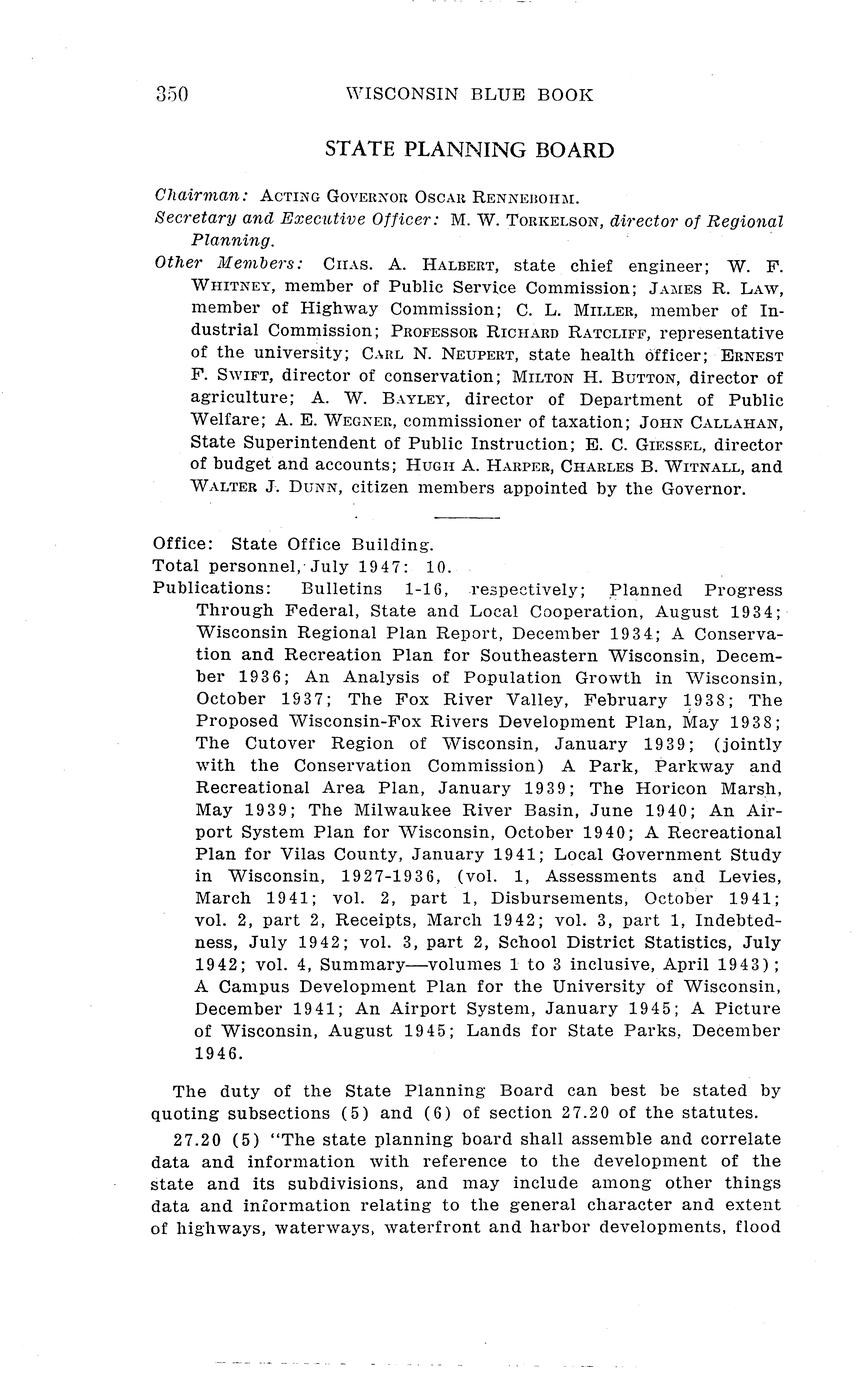 350 WISCONSIN BLUE BOOK

STATE PLANNING BOARD

Chairman: ACTING GOVERNOR OSCAR RENNEBOHM.

Secretary and Executive Officer: M. W. TORKELSON, director of Regional Planning.

Other Members: CHAS. A. HALBERT, state chief engineer; W. F. WHITNEY, member of Public Service Commission; JAMES R. LAW, member of Highway Commission; C. L. MILLER, member of Industrial Commission; PROFESSOR RICHARD RATCLIFF, representative of the university; CARL N. NEUPERT, state health officer; ERNEST F. SWIFT, director of conservation; MILTON H. BUTTON, director of agriculture; A. W. BAYLEY, director of Department of Public Welfare; A. E. WEGNER, commissioner of taxation; JOHN CALLAHAN, State Superintendent of Public Instruction; E. C. GIESSEL, director of budget and accounts; HUGH A. HARPER, CHARLES B. WITNALL, and WALTER J. DUNN, citizen members appointed by the Governor.

Office: State Office Building.
Total personnel, July 1947: 10.
Publications: Bulletins 1-16, respectively; Planned Progress Through Federal, State and Local Cooperation, August 1934; Wisconsin Regional Plan Report, December 1934; A Conservation and Recreation Plan for Southeastern Wisconsin, December 1936; An Analysis of Population Growth in Wisconsin, October 1937; The Fox River Valley, February 1938; The Proposed Wisconsin-Fox Rivers Development Plan, May 1938; The Cutover Region of Wisconsin, January 1939; (jointly with the Conservation Commission) A Park, Parkway and Recreational Area Plan, January 1939; The Horicon Marsh, May 1939; The Milwaukee River Basin, June 1940; An Airport System Plan for Wisconsin, October 1940; A Recreational Plan for Vilas County, January 1941; Local Government Study in Wisconsin, 1927-1936, (vol. 1, Assessments and Levies, March 1941; vol. 2, part 1, Disbursements, October 1941; vol. 2, part 2, Receipts, March 1942; vol. 3, part 1, Indebtedness, July 1942; vol. 3, part 2, School District Statistics, July 1942; vol. 4, Summary—volumes 1 to 3 inclusive, April 1943); A Campus Development Plan for the University of Wisconsin, December 1941; An Airport System, January 1945; A Picture of Wisconsin, August 1945; Lands for State Parks, December 1946.

The duty of the State Planning Board can best be stated by quoting subsections (5) and (6) of section 27.20 of the statutes.

27.20 (5) "The state planning board shall assemble and correlate data and information with reference to the development of the state and its subdivisions, and may include among other things data and information relating to the general character and extent of highways, waterways, waterfront and harbor developments, flood